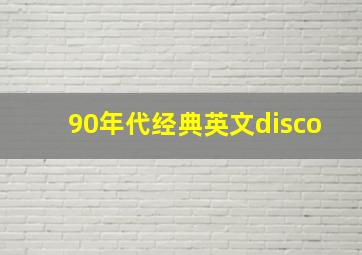 90年代经典英文disco